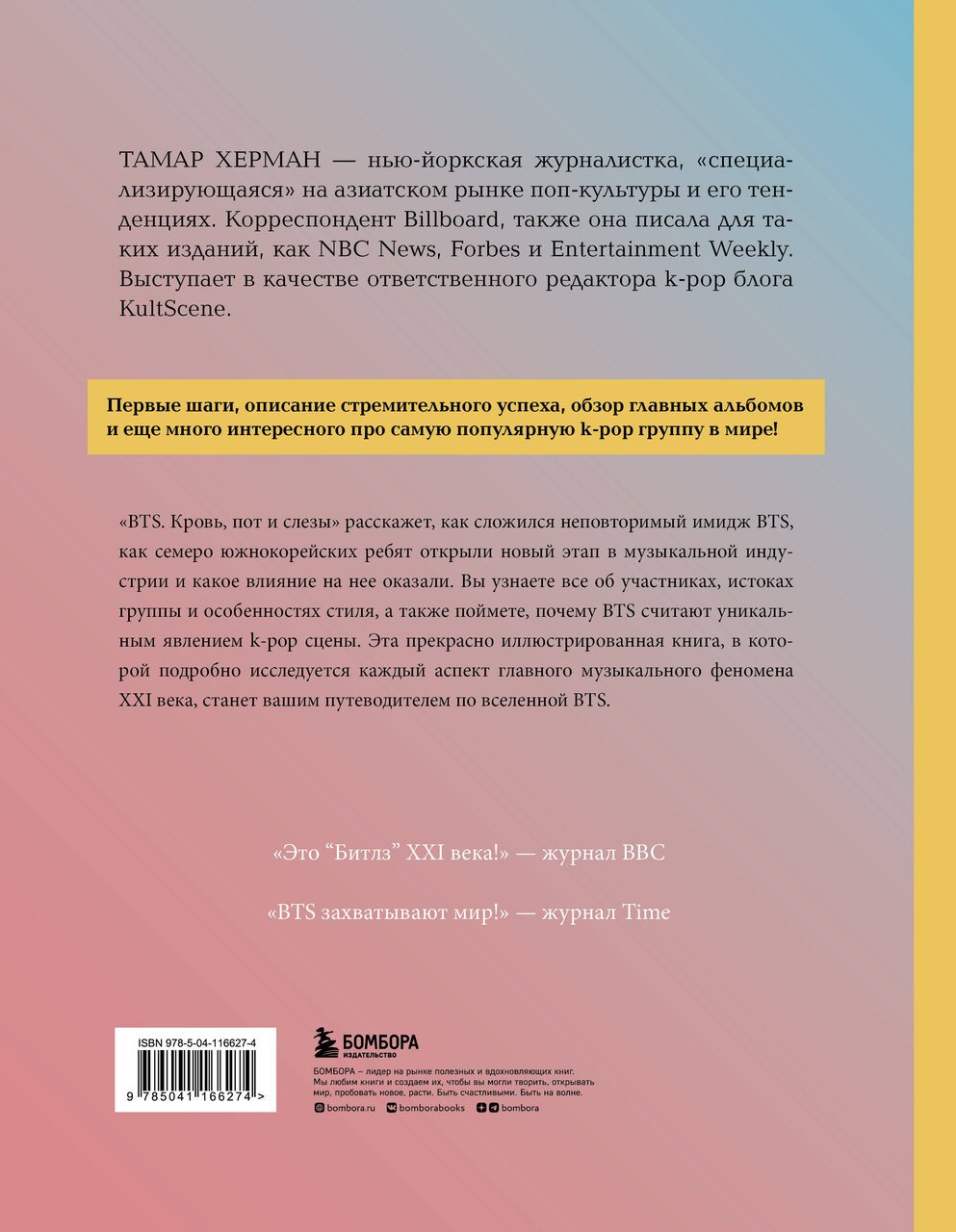 ТАМАР ХЕРМАН — нью-йоркская журналистка, «специализирующаяся» на азиатском рынке поп-культуры и его тенденциях. Корреспондент Billboard, также она писала для таких изданий, как NBC News, Forbes и Entertainment Weekly. Выступает в качестве ответственного редактора k-pop блога KultScene.

Первые шаги, описание стремительного успеха, обзор главных альбомов и еще много интересного про самую популярную k-pop группу в мире!

«BTS. Кровь, пот и слезы» расскажет, как сложился неповторимый имидж BTS, как семеро южнокорейских ребят открыли новый этап в музыкальной индустрии и какое влияние на нее оказали. Вы узнаете все об участниках, истоках группы и особенностях стиля, а также поймете, почему BTS считают уникальным явлением k-pop сцены. Эта прекрасно иллюстрированная книга, в которой подробно исследуется каждый аспект главного музыкального феномена XXI века, станет вашим путеводителем по вселенной BTS.

«Это "Битлз" XXI века!» — журнал BBC

«BTS захватывают мир!» — журнал Time

ISBN 978-5-04-116627-4

9 785041 166274 >

БОМБОРА
ИЗДАТЕЛЬСТВО

БОМБОРА – лидер на рынке полезных и вдохновляющих книг. Мы любим книги и создаем их, чтобы вы могли творить, открывать мир, пробовать новое, расти. Быть счастливыми. Быть на волне.

bombora.ru bomborabooks bombora